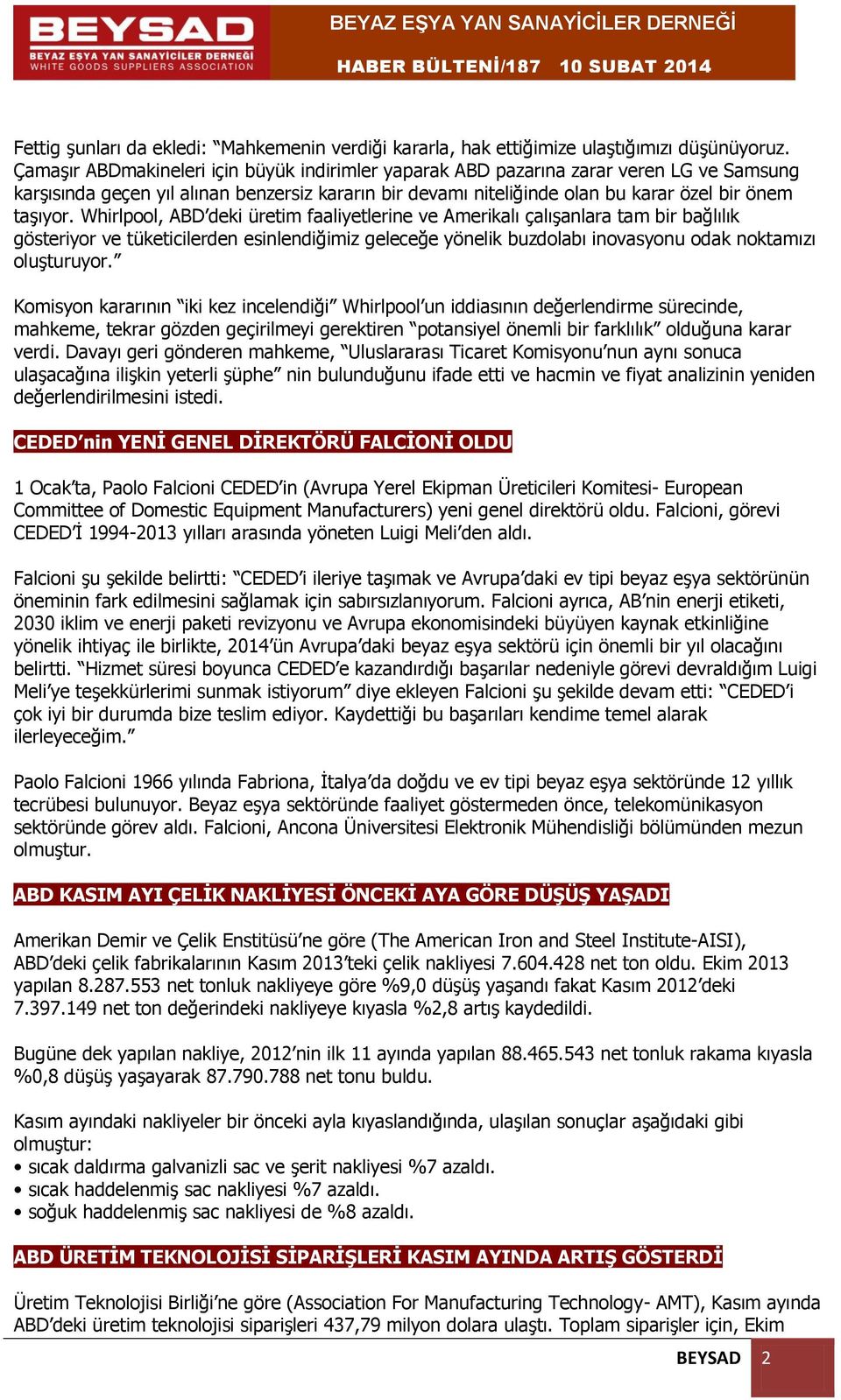 BEYSAD
BEYAZ EŞYA YAN SANAYİCİLER DERNEĞİ
WHITE GOODS SUPPLIERS ASSOCIATION

BEYAZ EŞYA YAN SANAYİCİLER DERNEĞİ
HABER BÜLTENİ/187 10 SUBAT 2014

Fettig şunları da ekledi: "Mahkemenin verdiği kararla, hak ettiğimize ulaştığımızı düşünüyoruz. Çamaşır ABDmakineleri için büyük indirimler yaparak ABD pazarına zarar veren LG ve Samsung karşısında geçen yıl alınan benzersiz kararın bir devamı niteliğinde olan bu karar özel bir önem taşıyor. Whirlpool, ABD'deki üretim faaliyetlerine ve Amerikalı çalışanlara tam bir bağlılık gösteriyor ve tüketicilerden esinlendiğimiz geleceğe yönelik buzdolabı inovasyonu odak noktamızı oluşturuyor."

Komisyon kararının "iki kez incelendiği" Whirlpool'un iddiasının değerlendirme sürecinde, mahkeme, tekrar gözden geçirilmeyi gerektiren "potansiyel önemli bir farklılık" olduğuna karar verdi. Davayı geri gönderen mahkeme, "Uluslararası Ticaret Komisyonu'nun aynı sonuca ulaşacağına ilişkin yeterli şüphe" nin bulunduğunu ifade etti ve hacmin ve fiyat analizinin yeniden değerlendirilmesini istedi.

CEDED'nin YENİ GENEL DİREKTÖRÜ FALCİONİ OLDU

1 Ocak'ta, Paolo Falcioni CEDED'in (Avrupa Yerel Ekipman Üreticileri Komitesi- European Committee of Domestic Equipment Manufacturers) yeni genel direktörü oldu. Falcioni, görevi CEDED'İ 1994-2013 yılları arasında yöneten Luigi Meli'den aldı.

Falcioni şu şekilde belirtti: "CEDED'i ileriye taşımak ve Avrupa'daki ev tipi beyaz eşya sektörünün öneminin fark edilmesini sağlamak için sabırsızlanıyorum. Falcioni ayrıca, AB'nin enerji etiketi, 2030 iklim ve enerji paketi revizyonu ve Avrupa ekonomisindeki büyüyen kaynak etkinliğine yönelik ihtiyaç ile birlikte, 2014'ün Avrupa'daki beyaz eşya sektörü için önemli bir yıl olacağını belirtti. "Hizmet süresi boyunca CEDED'e kazandırdığı başarılar nedeniyle görevi devraldığım Luigi Meli'ye teşekkürlerimi sunmak istiyorum" diye ekleyen Falcioni şu şekilde devam etti: "CEDED'i çok iyi bir durumda bize teslim ediyor. Kaydettiği bu başarıları kendime temel alarak ilerleyeceğim."

Paolo Falcioni 1966 yılında Fabriona, İtalya'da doğdu ve ev tipi beyaz eşya sektöründe 12 yıllık tecrübesi bulunuyor. Beyaz eşya sektöründe faaliyet göstermeden önce, telekomünikasyon sektöründe görev aldı. Falcioni, Ancona Üniversitesi Elektronik Mühendisliği bölümünden mezun olmuştur.

ABD KASIM AYI ÇELİK NAKLİYESİ ÖNCEKİ AYA GÖRE DÜŞÜŞ YAŞADI

Amerikan Demir ve Çelik Enstitüsü'ne göre (The American Iron and Steel Institute-AISI), ABD'deki çelik fabrikalarının Kasım 2013'teki çelik nakliyesi 7.604.428 net ton oldu. Ekim 2013 yapılan 8.287.553 net tonluk nakliyeye göre %9,0 düşüş yaşandı fakat Kasım 2012'deki 7.397.149 net ton değerindeki nakliyeye kıyasla %2,8 artış kaydedildi.

Bugüne dek yapılan nakliye, 2012'nin ilk 11 ayında yapılan 88.465.543 net tonluk rakama kıyasla %0,8 düşüş yaşayarak 87.790.788 net tonu buldu.

Kasım ayındaki nakliyeler bir önceki ayla kıyaslandığında, ulaşılan sonuçlar aşağıdaki gibi olmuştur:
• sıcak daldırma galvanizli sac ve şerit nakliyesi %7 azaldı.
• sıcak haddelenmiş sac nakliyesi %7 azaldı.
• soğuk haddelenmiş sac nakliyesi de %8 azaldı.

ABD ÜRETİM TEKNOLOJİSİ SİPARİŞLERİ KASIM AYINDA ARTIŞ GÖSTERDİ

Üretim Teknolojisi Birliği'ne göre (Association For Manufacturing Technology- AMT), Kasım ayında ABD'deki üretim teknolojisi siparişleri 437,79 milyon dolara ulaştı. Toplam siparişler için, Ekim

BEYSAD 2